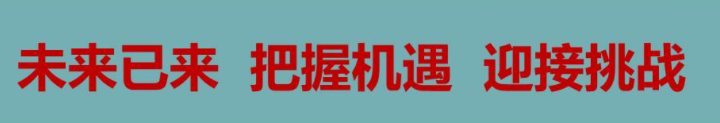 未来已来 把握机遇 迎接挑战